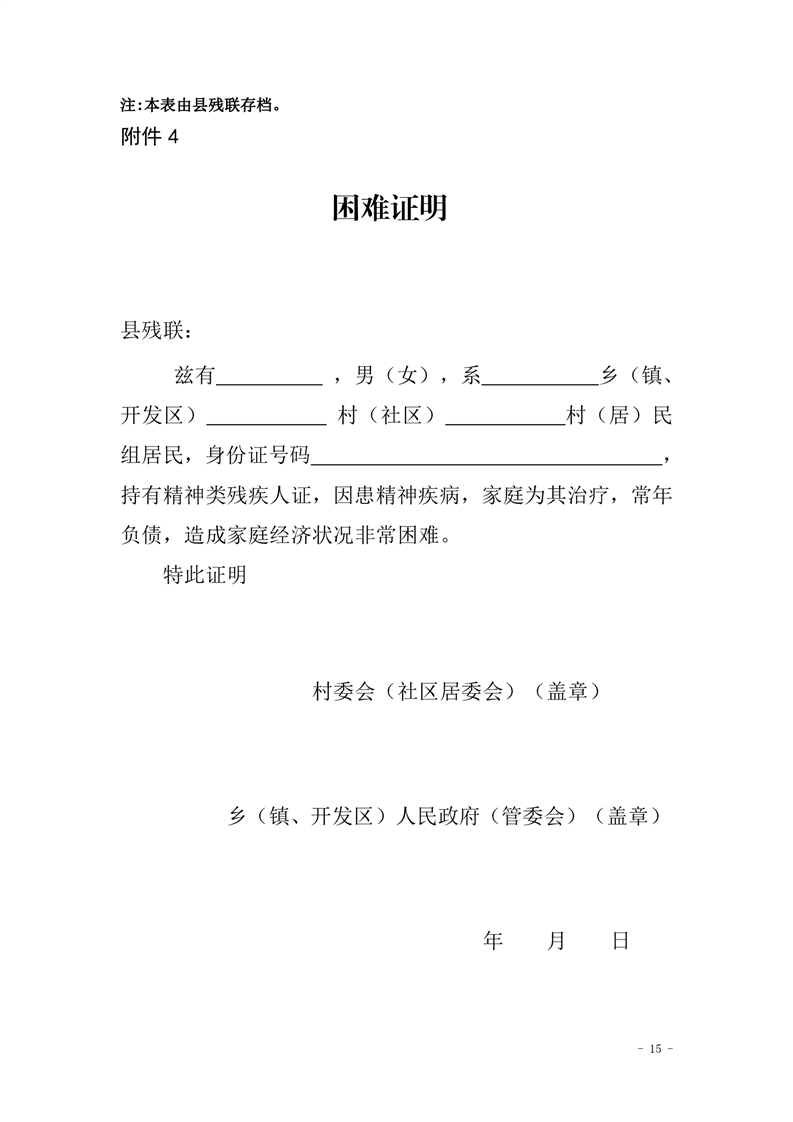 注:本表由县残联存档。
附件4

困难证明

县残联：

兹有____，男（女），系____乡（镇、开发区）____村（社区）____村（居）民组居民，身份证号码____，持有精神类残疾人证，因患精神疾病，家庭为其治疗，常年负债，造成家庭经济状况非常困难。

特此证明

村委会（社区居委会）（盖章）

乡（镇、开发区）人民政府（管委会）（盖章）

年 月 日

- 15 -